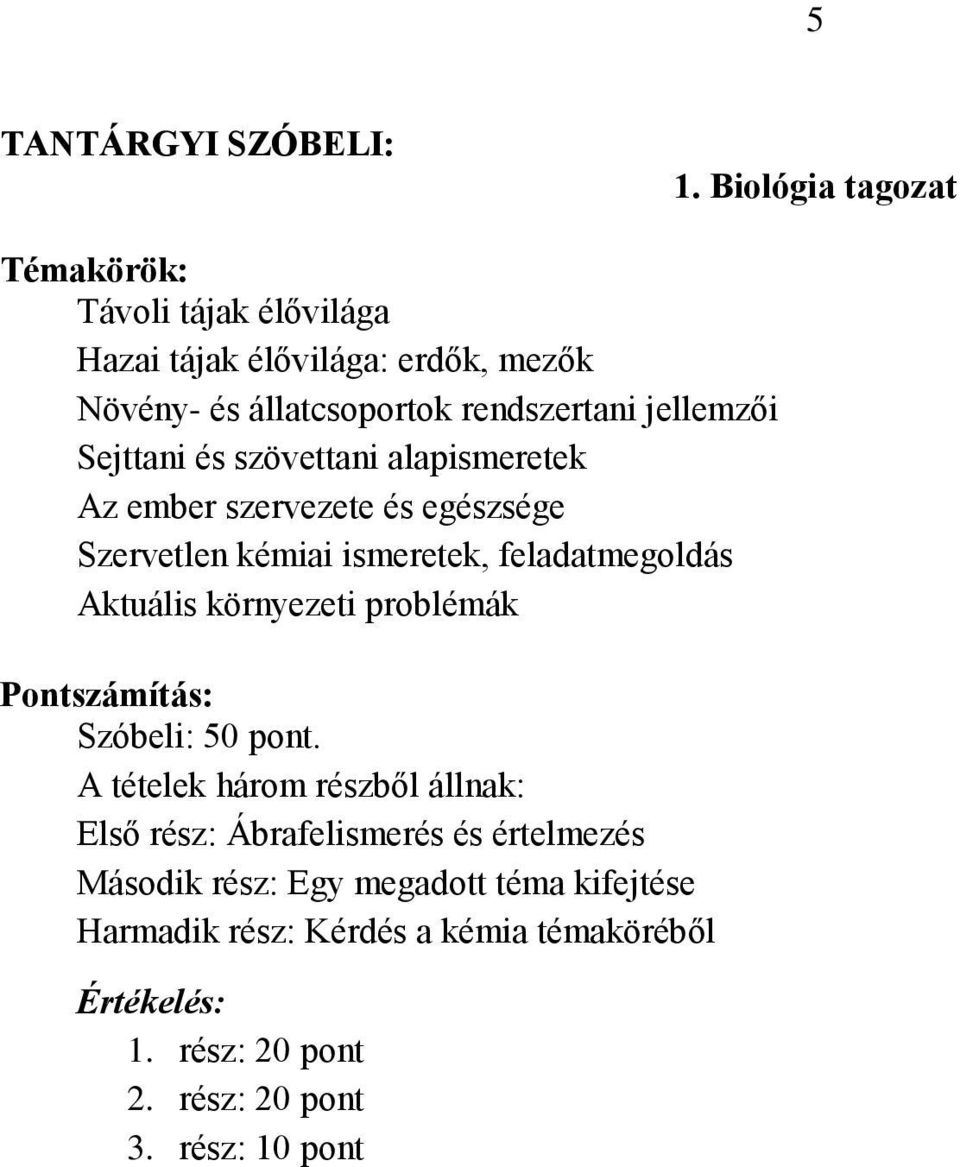 5

TANTÁRGYI SZÓBELI:

1. Biológia tagozat

Témakörök:
Távoli tájak élővilága
Hazai tájak élővilága: erdők, mezők
Növény- és állatcsoportok rendszertani jellemzői
Sejttani és szövettani alapismeretek
Az ember szervezete és egészsége
Szervetlen kémiai ismeretek, feladatmegoldás
Aktuális környezeti problémák

Pontszámítás:
Szóbeli: 50 pont.
A tételek három részből állnak:
Első rész: Ábrafelismerés és értelmezés
Második rész: Egy megadott téma kifejtése
Harmadik rész: Kérdés a kémia témaköréből

Értékelés:
1. rész: 20 pont
2. rész: 20 pont
3. rész: 10 pont